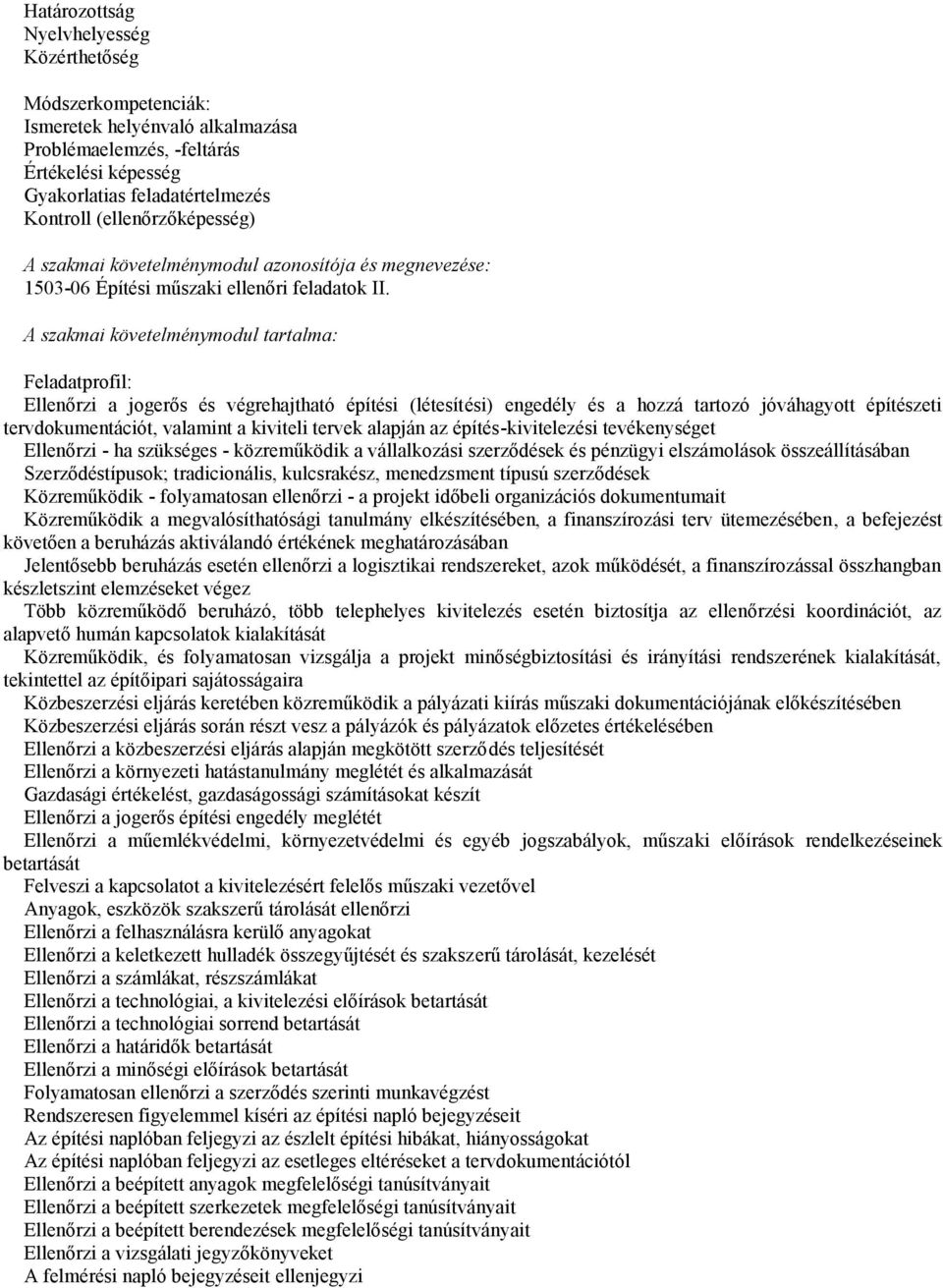 Határozottság
Nyelvhelyesség
Közérthetőség

Módszerkompetenciák:
Ismeretek helyénvaló alkalmazása
Problémaelemzés, -feltárás
Értékelési képesség
Gyakorlatias feladatértelmezés
Kontroll (ellenőrzőképesség)

A szakmai követelménymodul azonosítója és megnevezése:
1503-06 Építési műszaki ellenőri feladatok II.

A szakmai követelménymodul tartalma:

Feladatprofil:
Ellenőrzi a jogerős és végrehajtható építési (létesítési) engedély és a hozzá tartozó jóváhagyott építészeti tervdokumentációt, valamint a kiviteli tervek alapján az építés-kivitelezési tevékenységet
Ellenőrzi - ha szükséges - közreműködik a vállalkozási szerződések és pénzügyi elszámolások összeállításában
Szerződéstípusok; tradicionális, kulcsrakész, menedzsment típusú szerződések
Közreműködik - folyamatosan ellenőrzi - a projekt időbeli organizációs dokumentumait
Közreműködik a megvalósíthatósági tanulmány elkészítésében, a finanszírozási terv ütemezésében, a befejezést követően a beruházás aktiválandó értékének meghatározásában
Jelentősebb beruházás esetén ellenőrzi a logisztikai rendszereket, azok működését, a finanszírozással összhangban készletszint elemzéseket végez
Több közreműködő beruházó, több telephelyes kivitelezés esetén biztosítja az ellenőrzési koordinációt, az alapvető humán kapcsolatok kialakítását
Közreműködik, és folyamatosan vizsgálja a projekt minőségbiztosítási és irányítási rendszerének kialakítását, tekintettel az építőipari sajátosságaira
Közbeszerzési eljárás keretében közreműködik a pályázati kiírás műszaki dokumentációjának előkészítésében
Közbeszerzési eljárás során részt vesz a pályázók és pályázatok előzetes értékelésében
Ellenőrzi a közbeszerzési eljárás alapján megkötött szerződés teljesítését
Ellenőrzi a környezeti hatástanulmány meglétét és alkalmazását
Gazdasági értékelést, gazdaságossági számításokat készít
Ellenőrzi a jogerős építési engedély meglétét
Ellenőrzi a műemlékvédelmi, környezetvédelmi és egyéb jogszabályok, műszaki előírások rendelkezéseinek betartását
Felveszi a kapcsolatot a kivitelezésért felelős műszaki vezetővel
Anyagok, eszközök szakszerű tárolását ellenőrzi
Ellenőrzi a felhasználásra kerülő anyagokat
Ellenőrzi a keletkezett hulladék összegyűjtését és szakszerű tárolását, kezelését
Ellenőrzi a számlákat, részszámlákat
Ellenőrzi a technológiai, a kivitelezési előírások betartását
Ellenőrzi a technológiai sorrend betartását
Ellenőrzi a határidők betartását
Ellenőrzi a minőségi előírások betartását
Folyamatosan ellenőrzi a szerződés szerinti munkavégzést
Rendszeresen figyelemmel kíséri az építési napló bejegyzéseit
Az építési naplóban feljegyzi az észlelt építési hibákat, hiányosságokat
Az építési naplóban feljegyzi az esetleges eltéréseket a tervdokumentációtól
Ellenőrzi a beépített anyagok megfelelőségi tanúsítványait
Ellenőrzi a beépített szerkezetek megfelelőségi tanúsítványait
Ellenőrzi a beépített berendezések megfelelőségi tanúsítványait
Ellenőrzi a vizsgálati jegyzőkönyveket
A felmérési napló bejegyzéseit ellenjegyzi